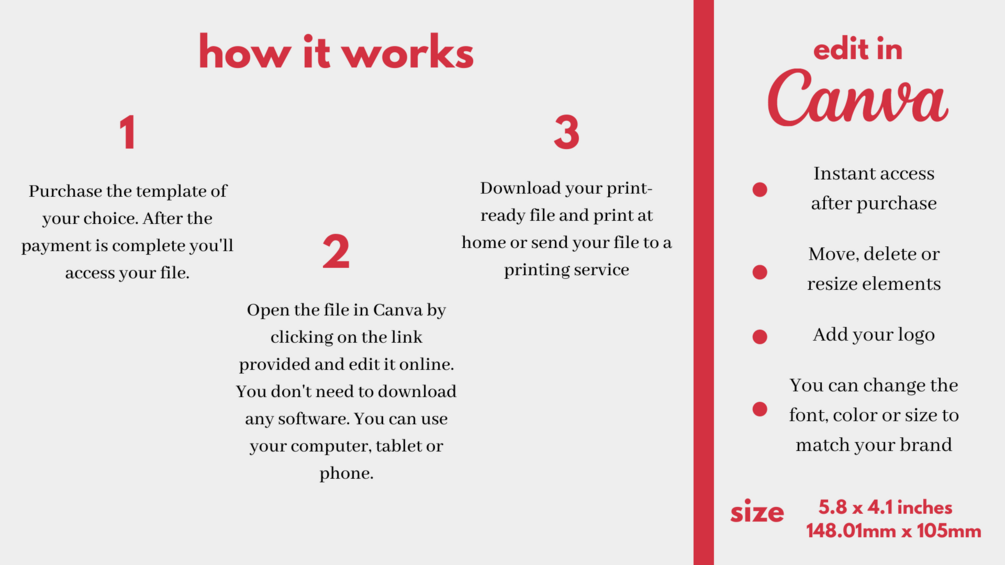 how it works

1

Purchase the template of your choice. After the payment is complete you'll access your file.

2

Open the file in Canva by clicking on the link provided and edit it online. You don't need to download any software. You can use your computer, tablet or phone.

3

Download your print-ready file and print at home or send your file to a printing service

edit in
Canva

• Instant access after purchase

• Move, delete or resize elements

• Add your logo

• You can change the font, color or size to match your brand

size 5.8 x 4.1 inches
148.01mm x 105mm